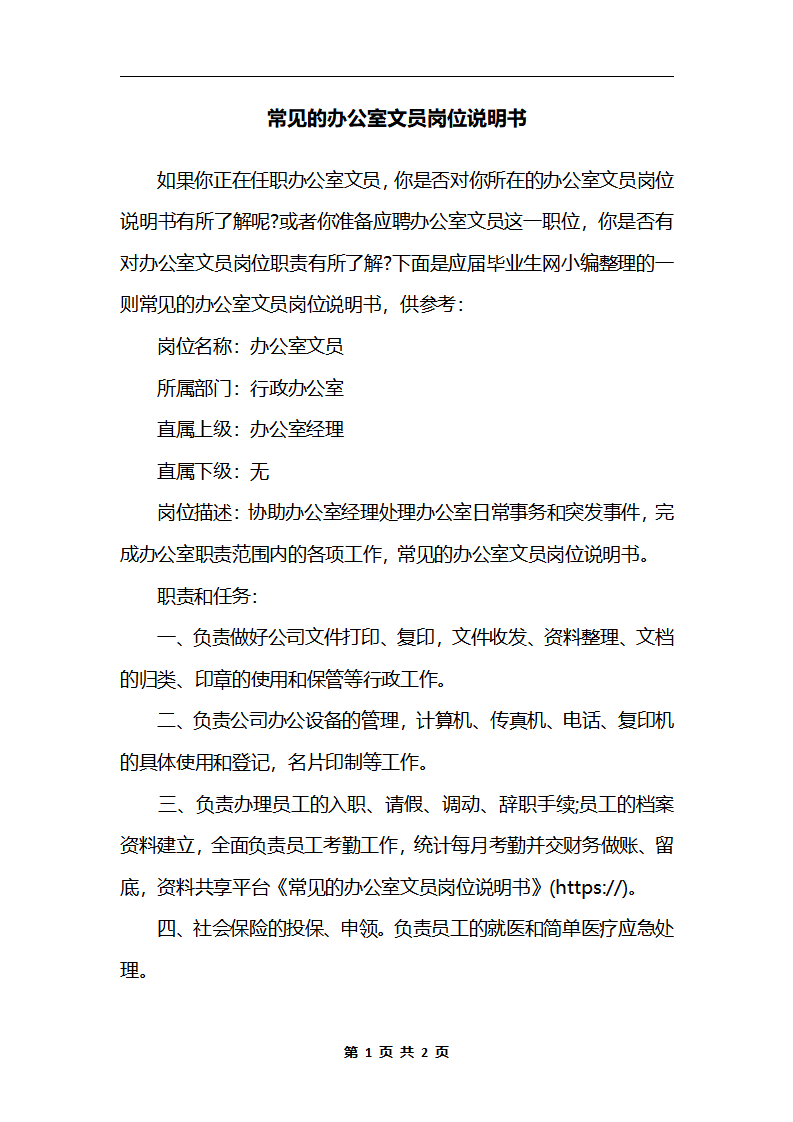 常见的办公室文员岗位说明书

如果你正在任职办公室文员，你是否对你所在的办公室文员岗位说明书有所了解呢?或者你准备应聘办公室文员这一职位，你是否有对办公室文员岗位职责有所了解?下面是应届毕业生网小编整理的一则常见的办公室文员岗位说明书，供参考：

岗位名称：办公室文员

所属部门：行政办公室

直属上级：办公室经理

直属下级：无

岗位描述：协助办公室经理处理办公室日常事务和突发事件，完成办公室职责范围内的各项工作，常见的办公室文员岗位说明书。

职责和任务：

一、负责做好公司文件打印、复印，文件收发、资料整理、文档的归类、印章的使用和保管等行政工作。

二、负责公司办公设备的管理，计算机、传真机、电话、复印机的具体使用和登记，名片印制等工作。

三、负责办理员工的入职、请假、调动、辞职手续;员工的档案资料建立，全面负责员工考勤工作，统计每月考勤并交财务做账、留底，资料共享平台《常见的办公室文员岗位说明书》(https://)。

四、社会保险的投保、申领。负责员工的就医和简单医疗应急处理。

第 1 页 共 2 页